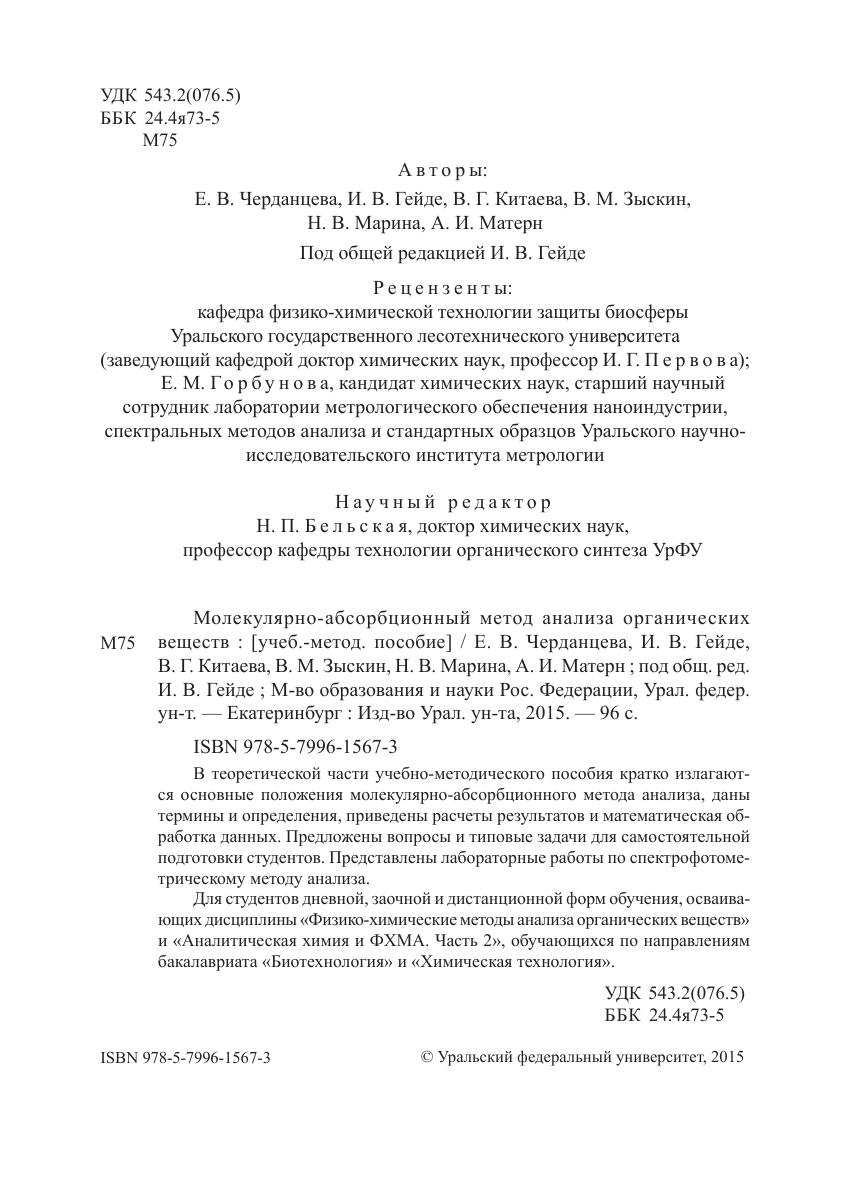 УДК 543.2(076.5)
ББК 24.4я73-5
М75

Авторы:
Е. В. Черданцева, И. В. Гейде, В. Г. Китаева, В. М. Зыскин, Н. В. Марина, А. И. Матерн

Под общей редакцией И. В. Гейде

Рецензенты:
кафедра физико-химической технологии защиты биосферы Уральского государственного лесотехнического университета (заведующий кафедрой доктор химических наук, профессор И. Г. Первова);
Е. М. Горбунова, кандидат химических наук, старший научный сотрудник лаборатории метрологического обеспечения наноиндустрии, спектральных методов анализа и стандартных образцов Уральского научно-исследовательского института метрологии

Научный редактор
Н. П. Бельская, доктор химических наук, профессор кафедры технологии органического синтеза УрФУ

М75 Молекулярно-абсорбционный метод анализа органических веществ : [учеб.-метод. пособие] / Е. В. Черданцева, И. В. Гейде, В. Г. Китаева, В. М. Зыскин, Н. В. Марина, А. И. Матерн ; под общ. ред. И. В. Гейде ; М-во образования и науки Рос. Федерации, Урал. федер. ун-т. — Екатеринбург : Изд-во Урал. ун-та, 2015. — 96 с.

ISBN 978-5-7996-1567-3

В теоретической части учебно-методического пособия кратко излагаются основные положения молекулярно-абсорбционного метода анализа, даны термины и определения, приведены расчеты результатов и математическая обработка данных. Предложены вопросы и типовые задачи для самостоятельной подготовки студентов. Представлены лабораторные работы по спектрофотометрическому методу анализа.

Для студентов дневной, заочной и дистанционной форм обучения, осваивающих дисциплины «Физико-химические методы анализа органических веществ» и «Аналитическая химия и ФХМА. Часть 2», обучающихся по направлениям бакалавриата «Биотехнология» и «Химическая технология».

УДК 543.2(076.5)
ББК 24.4я73-5

ISBN 978-5-7996-1567-3

© Уральский федеральный университет, 2015